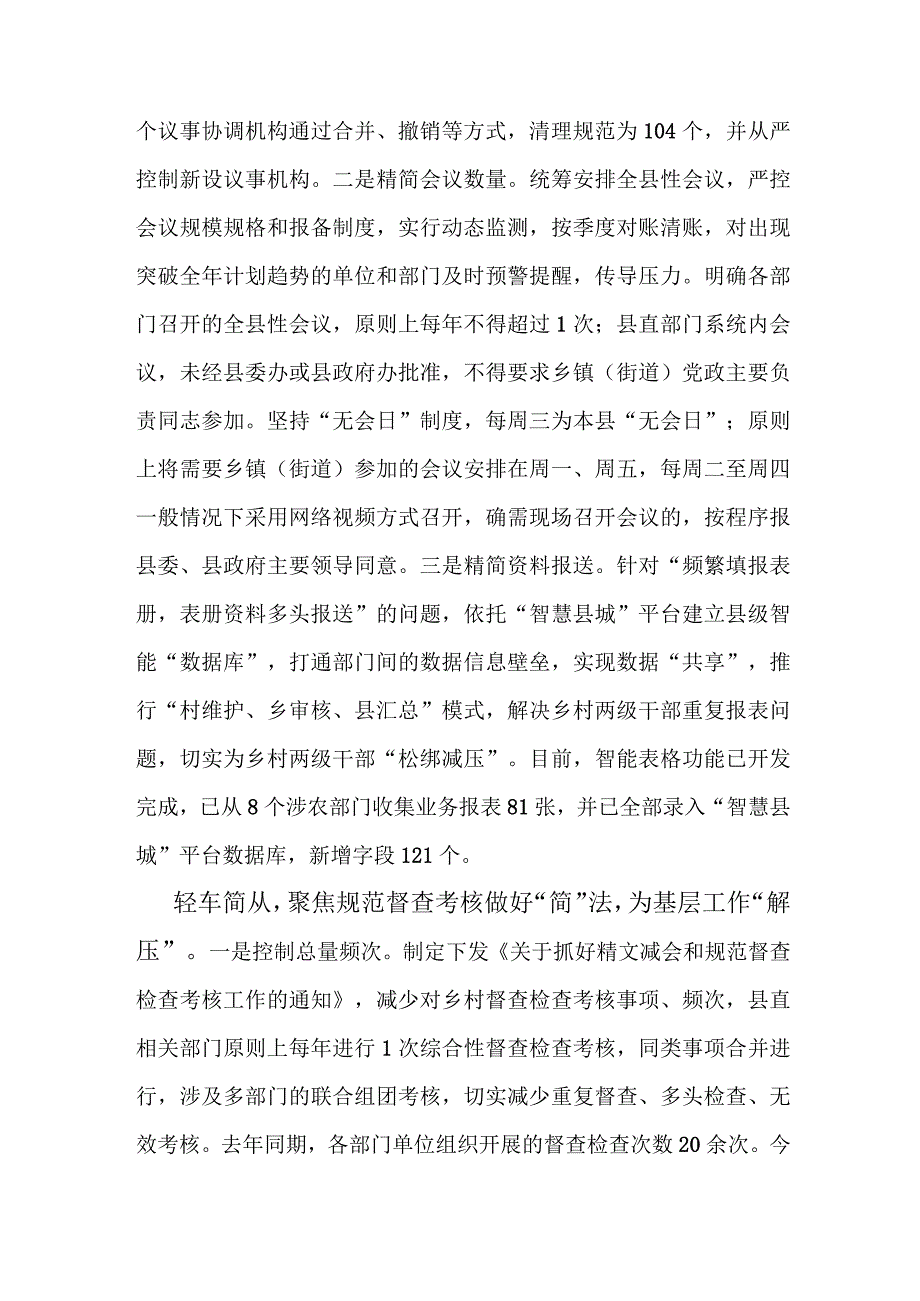 个议事协调机构通过合并、撤销等方式，清理规范为104个，并从严控制新设议事机构。二是精简会议数量。统筹安排全县性会议，严控会议规模规格和报备制度，实行动态监测，按季度对账清账，对出现突破全年计划趋势的单位和部门及时预警提醒，传导压力。明确各部门召开的全县性会议，原则上每年不得超过1次；县直部门系统内会议，未经县委办或县政府办批准，不得要求乡镇（街道）党政主要负责同志参加。坚持“无会日”制度，每周三为本县“无会日”；原则上将需要乡镇（街道）参加的会议安排在周一、周五，每周二至周四一般情况下采用网络视频方式召开，确需现场召开会议的，按程序报县委、县政府主要领导同意。三是精简资料报送。针对“频繁填报表册，表册资料多头报送”的问题，依托“智慧县城”平台建立县级智能“数据库”，打通部门间的数据信息壁垒，实现数据“共享”，推行“村维护、乡审核、县汇总”模式，解决乡村两级干部重复报表问题，切实为乡村两级干部“松绑减压”。目前，智能表格功能已开发完成，已从8个涉农部门收集业务报表81张，并已全部录入“智慧县城”平台数据库，新增字段121个。

轻车简从，聚焦规范督查考核做好“简”法，为基层工作“解压”。一是控制总量频次。制定下发《关于抓好精文减会和规范督查检查考核工作的通知》，减少对乡村督查检查考核事项、频次，县直相关部门原则上每年进行1次综合性督查检查考核，同类事项合并进行，涉及多部门的联合组团考核，切实减少重复督查、多头检查、无效考核。去年同期，各部门单位组织开展的督查检查次数20余次。今